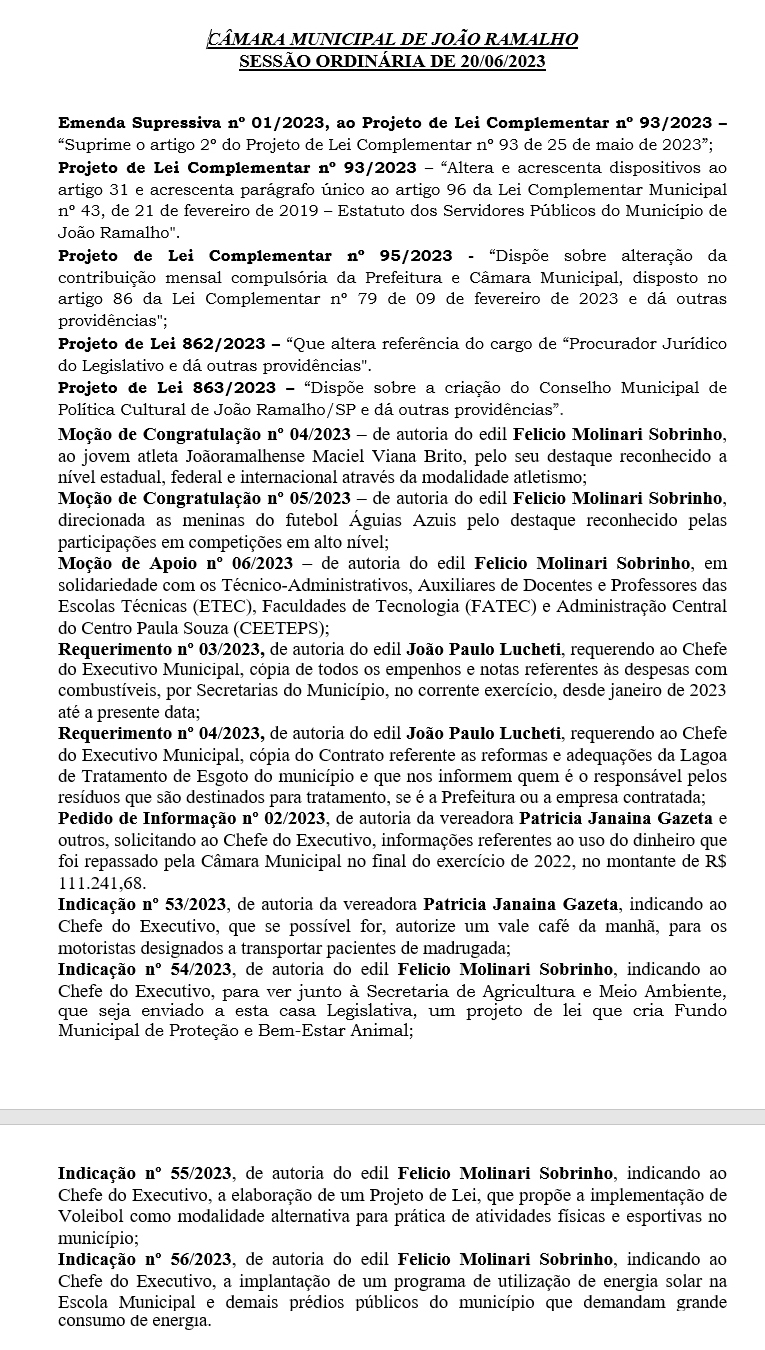 CÂMARA MUNICIPAL DE JOÃO RAMALHO
SESSÃO ORDINÁRIA DE 20/06/2023

Emenda Supressiva nº 01/2023, ao Projeto de Lei Complementar nº 93/2023 – "Suprime o artigo 2º do Projeto de Lei Complementar nº 93 de 25 de maio de 2023";
Projeto de Lei Complementar nº 93/2023 – "Altera e acrescenta dispositivos ao artigo 31 e acrescenta parágrafo único ao artigo 96 da Lei Complementar Municipal nº 43, de 21 de fevereiro de 2019 – Estatuto dos Servidores Públicos do Município de João Ramalho".
Projeto de Lei Complementar nº 95/2023 - "Dispõe sobre alteração da contribuição mensal compulsória da Prefeitura e Câmara Municipal, disposto no artigo 86 da Lei Complementar nº 79 de 09 de fevereiro de 2023 e dá outras providências";
Projeto de Lei 862/2023 – "Que altera referência do cargo de "Procurador Jurídico do Legislativo e dá outras providências".
Projeto de Lei 863/2023 – "Dispõe sobre a criação do Conselho Municipal de Política Cultural de João Ramalho/SP e dá outras providências".
Moção de Congratulação nº 04/2023 – de autoria do edil Felicio Molinari Sobrinho, ao jovem atleta Joãoramalhense Maciel Viana Brito, pelo seu destaque reconhecido a nível estadual, federal e internacional através da modalidade atletismo;
Moção de Congratulação nº 05/2023 – de autoria do edil Felicio Molinari Sobrinho, direcionada as meninas do futebol Águias Azuis pelo destaque reconhecido pelas participações em competições em alto nível;
Moção de Apoio nº 06/2023 – de autoria do edil Felicio Molinari Sobrinho, em solidariedade com os Técnico-Administrativos, Auxiliares de Docentes e Professores das Escolas Técnicas (ETEC), Faculdades de Tecnologia (FATEC) e Administração Central do Centro Paula Souza (CEETEPS);
Requerimento nº 03/2023, de autoria do edil João Paulo Lucheti, requerendo ao Chefe do Executivo Municipal, cópia de todos os empenhos e notas referentes às despesas com combustíveis, por Secretarias do Município, no corrente exercício, desde janeiro de 2023 até a presente data;
Requerimento nº 04/2023, de autoria do edil João Paulo Lucheti, requerendo ao Chefe do Executivo Municipal, cópia do Contrato referente as reformas e adequações da Lagoa de Tratamento de Esgoto do município e que nos informem quem é o responsável pelos resíduos que são destinados para tratamento, se é a Prefeitura ou a empresa contratada;
Pedido de Informação nº 02/2023, de autoria da vereadora Patricia Janaina Gazeta e outros, solicitando ao Chefe do Executivo, informações referentes ao uso do dinheiro que foi repassado pela Câmara Municipal no final do exercício de 2022, no montante de R$ 111.241,68.
Indicação nº 53/2023, de autoria da vereadora Patricia Janaina Gazeta, indicando ao Chefe do Executivo, que se possível for, autorize um vale café da manhã, para os motoristas designados a transportar pacientes de madrugada;
Indicação nº 54/2023, de autoria do edil Felicio Molinari Sobrinho, indicando ao Chefe do Executivo, para ver junto à Secretaria de Agricultura e Meio Ambiente, que seja enviado a esta casa Legislativa, um projeto de lei que cria Fundo Municipal de Proteção e Bem-Estar Animal;

Indicação nº 55/2023, de autoria do edil Felicio Molinari Sobrinho, indicando ao Chefe do Executivo, a elaboração de um Projeto de Lei, que propõe a implementação de Voleibol como modalidade alternativa para prática de atividades físicas e esportivas no município;
Indicação nº 56/2023, de autoria do edil Felicio Molinari Sobrinho, indicando ao Chefe do Executivo, a implantação de um programa de utilização de energia solar na Escola Municipal e demais prédios públicos do município que demandam grande consumo de energia.